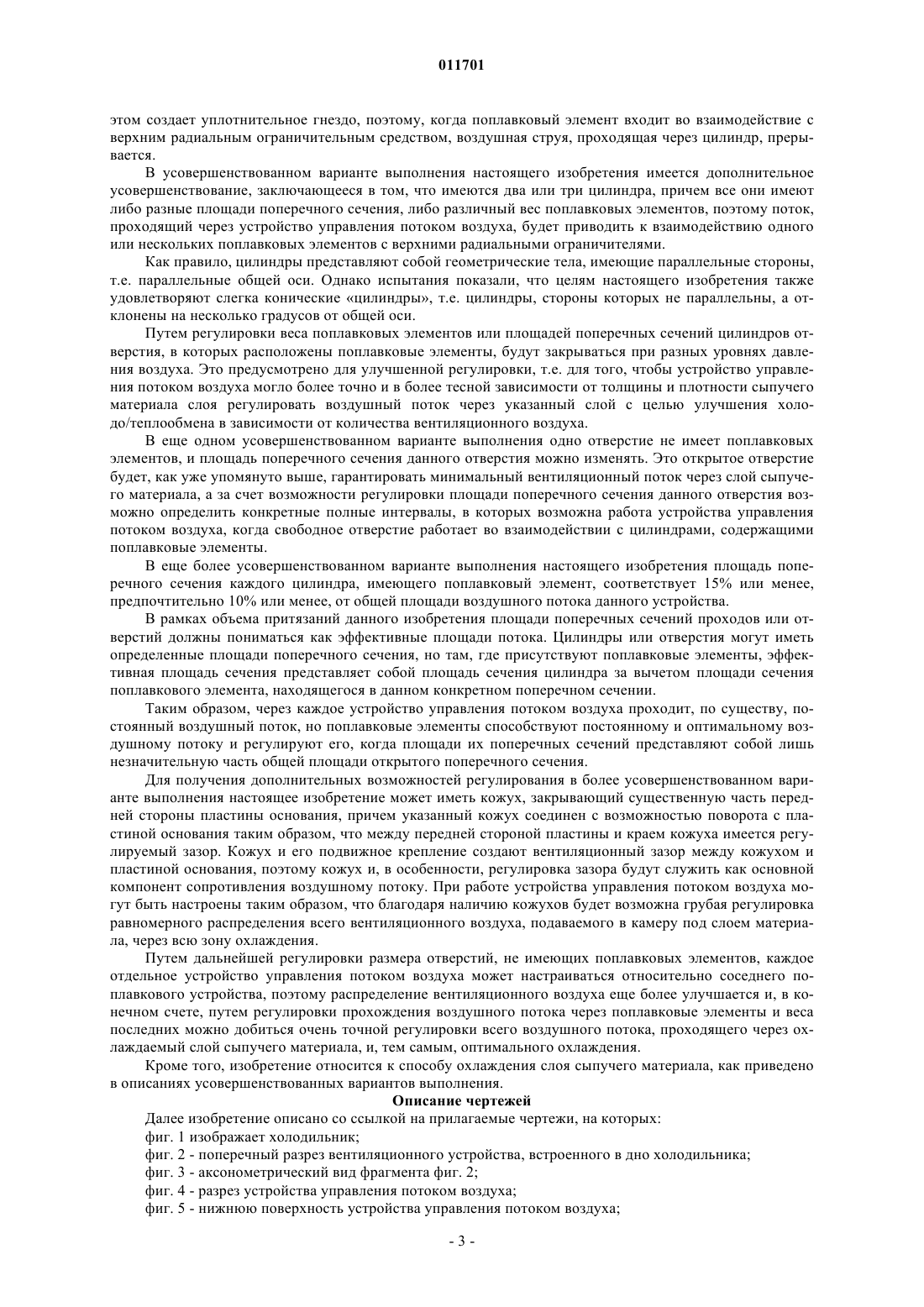 011701

этом создает уплотнительное гнездо, поэтому, когда поплавковый элемент входит во взаимодействие с верхним радиальным ограничительным средством, воздушная струя, проходящая через цилиндр, прерывается.

В усовершенствованном варианте выполнения настоящего изобретения имеется дополнительное усовершенствование, заключающееся в том, что имеются два или три цилиндра, причем все они имеют либо разные площади поперечного сечения, либо различный вес поплавковых элементов, поэтому поток, проходящий через устройство управления потоком воздуха, будет приводить к взаимодействию одного или нескольких поплавковых элементов с верхними радиальными ограничителями.

Как правило, цилиндры представляют собой геометрические тела, имеющие параллельные стороны, т.е. параллельные общей оси. Однако испытания показали, что целям настоящего изобретения также удовлетворяют слегка конические «цилиндры», т.е. цилиндры, стороны которых не параллельны, а отклонены на несколько градусов от общей оси.

Путем регулировки веса поплавковых элементов или площадей поперечных сечений цилиндров отверстия, в которых расположены поплавковые элементы, будут закрываться при разных уровнях давления воздуха. Это предусмотрено для улучшенной регулировки, т.е. для того, чтобы устройство управления потоком воздуха могло более точно и в более тесной зависимости от толщины и плотности сыпучего материала слоя регулировать воздушный поток через указанный слой с целью улучшения холодо/теплообмена в зависимости от количества вентиляционного воздуха.

В еще одном усовершенствованном варианте выполнения одно отверстие не имеет поплавковых элементов, и площадь поперечного сечения данного отверстия можно изменять. Это открытое отверстие будет, как уже упомянуто выше, гарантировать минимальный вентиляционный поток через слой сыпучего материала, а за счет возможности регулировки площади поперечного сечения данного отверстия возможно определить конкретные полные интервалы, в которых возможна работа устройства управления потоком воздуха, когда свободное отверстие работает во взаимодействии с цилиндрами, содержащими поплавковые элементы.

В еще более усовершенствованном варианте выполнения настоящего изобретения площадь поперечного сечения каждого цилиндра, имеющего поплавковый элемент, соответствует 15% или менее, предпочтительно 10% или менее, от общей площади воздушного потока данного устройства.

В рамках объема притязаний данного изобретения площади поперечных сечений проходов или отверстий должны пониматься как эффективные площади потока. Цилиндры или отверстия могут иметь определенные площади поперечного сечения, но там, где присутствуют поплавковые элементы, эффективная площадь сечения представляет собой площадь сечения цилиндра за вычетом площади сечения поплавкового элемента, находящегося в данном конкретном поперечном сечении.

Таким образом, через каждое устройство управления потоком воздуха проходит, по существу, постоянный воздушный поток, но поплавковые элементы способствуют постоянному и оптимальному воздушному потоку и регулируют его, когда площади их поперечных сечений представляют собой лишь незначительную часть общей площади открытого поперечного сечения.

Для получения дополнительных возможностей регулирования в более усовершенствованном варианте выполнения настоящее изобретение может иметь кожух, закрывающий существенную часть передней стороны пластины основания, причем указанный кожух соединен с возможностью поворота с пластиной основания таким образом, что между передней стороной пластины и краем кожуха имеется регулируемый зазор. Кожух и его подвижное крепление создают вентиляционный зазор между кожухом и пластиной основания, поэтому кожух и, в особенности, регулировка зазора будут служить как основной компонент сопротивления воздушному потоку. При работе устройства управления потоком воздуха могут быть настроены таким образом, что благодаря наличию кожухов будет возможна грубая регулировка равномерного распределения всего вентиляционного воздуха, подаваемого в камеру под слоем материала, через всю зону охлаждения.

Путем дальнейшей регулировки размера отверстий, не имеющих поплавковых элементов, каждое отдельное устройство управления потоком воздуха может настраиваться относительно соседнего поплавкового устройства, поэтому распределение вентиляционного воздуха еще более улучшается и, в конечном счете, путем регулировки прохождения воздушного потока через поплавковые элементы и веса последних можно добиться очень точной регулировки всего воздушного потока, проходящего через охлаждаемый слой сыпучего материала, и, тем самым, оптимального охлаждения.

Кроме того, изобретение относится к способу охлаждения слоя сыпучего материала, как приведено в описаниях усовершенствованных вариантов выполнения.

Описание чертежей

Далее изобретение описано со ссылкой на прилагаемые чертежи, на которых:

фиг. 1 изображает холодильник;

фиг. 2 - поперечный разрез вентиляционного устройства, встроенного в дно холодильника;

фиг. 3 - аксонометрический вид фрагмента фиг. 2;

фиг. 4 - разрез устройства управления потоком воздуха;

фиг. 5 - нижнюю поверхность устройства управления потоком воздуха;

- 3 -